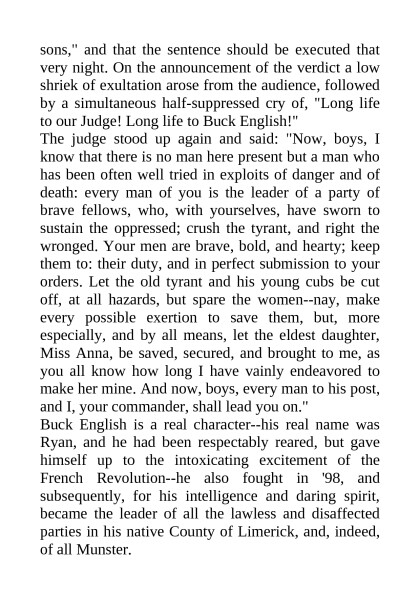 sons," and that the sentence should be executed that very night. On the announcement of the verdict a low shriek of exultation arose from the audience, followed by a simultaneous half-suppressed cry of, "Long life to our Judge! Long life to Buck English!"

The judge stood up again and said: "Now, boys, I know that there is no man here present but a man who has been often well tried in exploits of danger and of death: every man of you is the leader of a party of brave fellows, who, with yourselves, have sworn to sustain the oppressed; crush the tyrant, and right the wronged. Your men are brave, bold, and hearty; keep them to: their duty, and in perfect submission to your orders. Let the old tyrant and his young cubs be cut off, at all hazards, but spare the women--nay, make every possible exertion to save them, but, more especially, and by all means, let the eldest daughter, Miss Anna, be saved, secured, and brought to me, as you all know how long I have vainly endeavored to make her mine. And now, boys, every man to his post, and I, your commander, shall lead you on."

Buck English is a real character--his real name was Ryan, and he had been respectably reared, but gave himself up to the intoxicating excitement of the French Revolution--he also fought in '98, and subsequently, for his intelligence and daring spirit, became the leader of all the lawless and disaffected parties in his native County of Limerick, and, indeed, of all Munster.